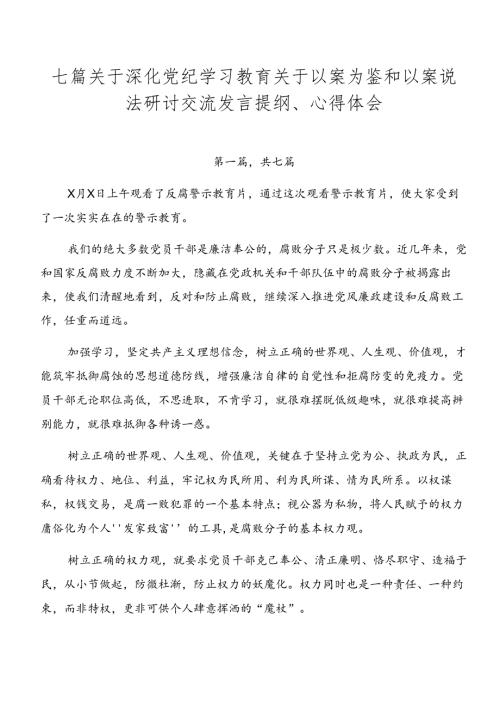 七篇关于深化党纪学习教育关于以案为鉴和以案说法研讨交流发言提纲、心得体会

第一篇，共七篇

X月X日上午观看了反腐警示教育片，通过这次观看警示教育片，使大家受到了一次实实在在的警示教育。

我们的绝大多数党员干部是廉洁奉公的，腐败分子只是极少数。近几年来，党和国家反腐败力度不断加大，隐藏在党政机关和干部队伍中的腐败分子被揭露出来，使我们清醒地看到，反对和防止腐败，继续深入推进党风廉政建设和反腐败工作，任重而道远。

加强学习，坚定共产主义理想信念，树立正确的世界观、人生观、价值观，才能筑牢抵御腐蚀的思想道德防线，增强廉洁自律的自觉性和拒腐防变的免疫力。党员干部无论职位高低，不思进取，不肯学习，就很难摆脱低级趣味，就很难提高辨别能力，就很难抵御各种诱一惑。

树立正确的世界观、人生观、价值观，关键在于坚持立党为公、执政为民，正确看待权力、地位、利益，牢记权为民所用、利为民所谋、情为民所系。以权谋私，权钱交易，是腐一败犯罪的一个基本特点；视公器为私物，将人民赋予的权力庸俗化为个人''发家致富''的工具，是腐败分子的基本权力观。

树立正确的权力观，就要求党员干部克己奉公、清正廉明、恪尽职守、造福于民，从小节做起，防微杜渐，防止权力的妖魔化。权力同时也是一种责任、一种约束，而非特权，更非可供个人肆意挥洒的“魔杖”。